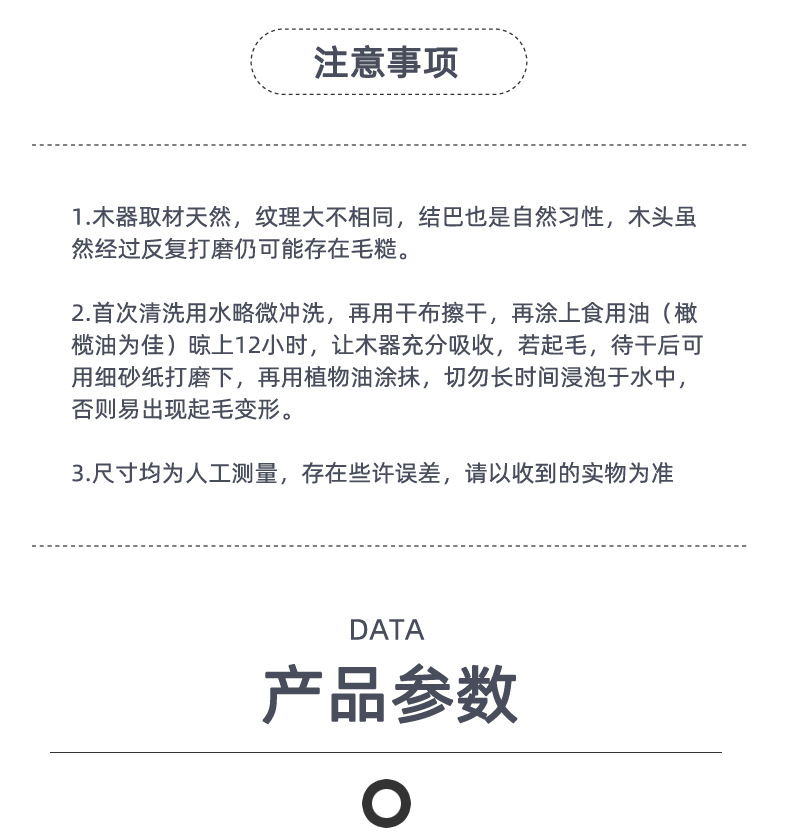 注意事项

1.木器取材天然，纹理大不相同，结巴也是自然习性，木头虽然经过反复打磨仍可能存在毛糙。

2.首次清洗用水略微冲洗，再用干布擦干，再涂上食用油（橄榄油为佳）晾上12小时，让木器充分吸收，若起毛，待干后可用细砂纸打磨下，再用植物油涂抹，切勿长时间浸泡于水中，否则易出现起毛变形。

3.尺寸均为人工测量，存在些许误差，请以收到的实物为准

DATA
产品参数